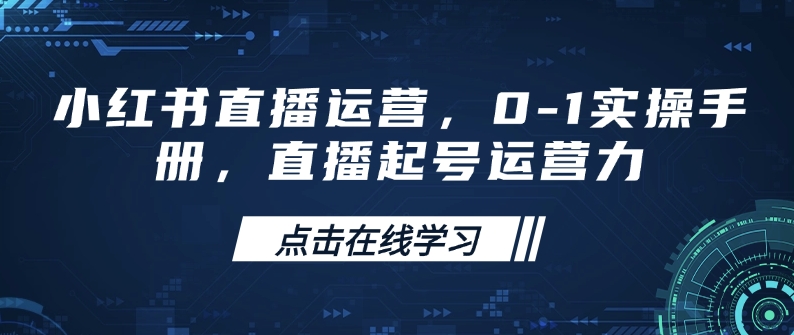 小红书直播运营，0-1实操手册，直播起号运营力

点击在线学习